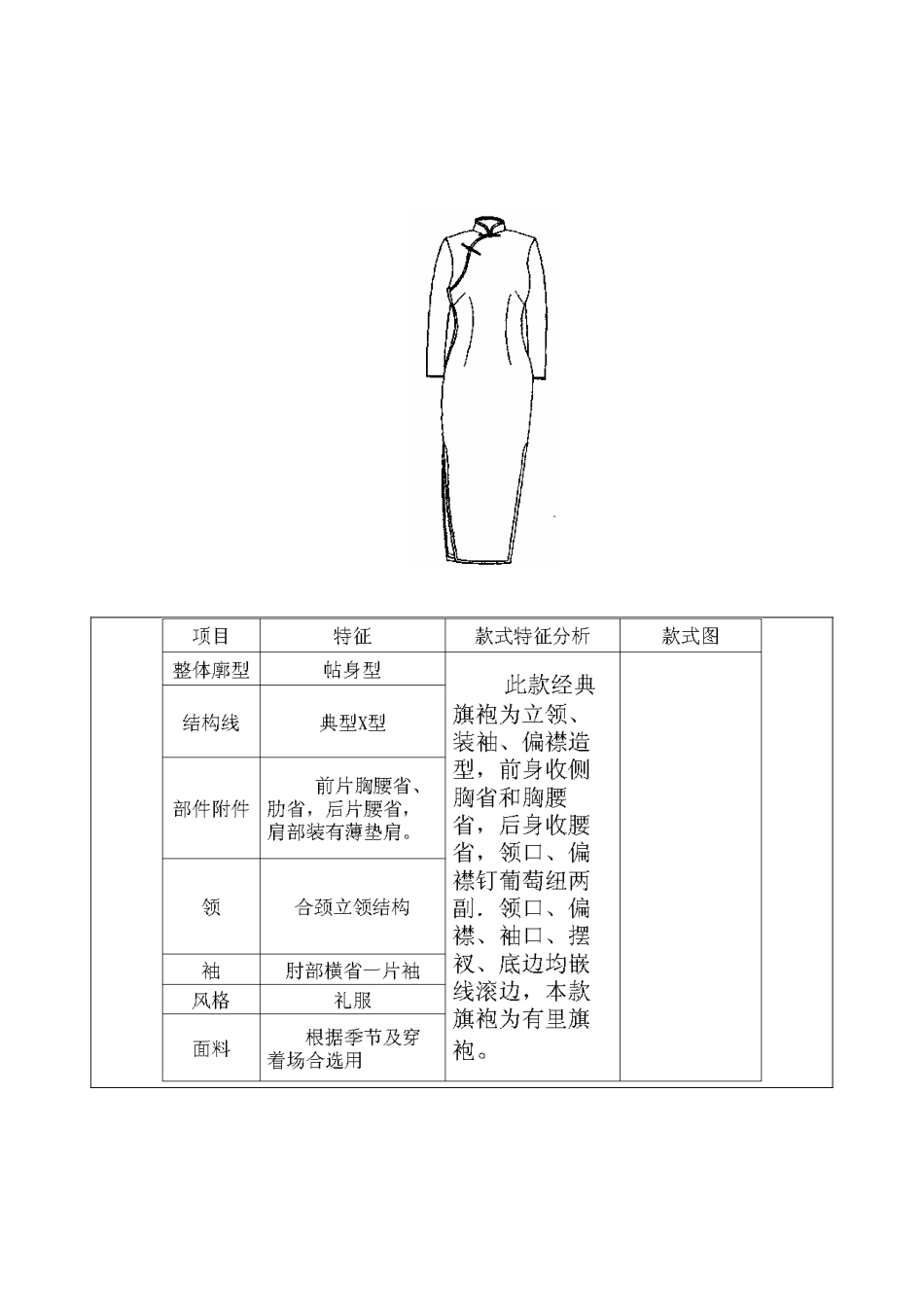 | 项目 | 特征 | 款式特征分析 | 款式图 |
|---|---|---|---|
| 整体廓型 | 帖身型 | 此款经典旗袍为立领、装袖、偏襟造型，前身收侧胸省和胸腰省，后身收腰省，领口、偏襟钉葡萄纽两副．领口、偏襟、袖口、摆衩、底边均嵌线滚边，本款旗袍为有里旗袍。 | |
| 结构线 | 典型X型 | | |
| 部件附件 | 前片胸腰省、肋省，后片腰省，肩部装有薄垫肩。 | | |
| 领 | 合颈立领结构 | | |
| 袖 | 肘部横省一片袖 | | |
| 风格 | 礼服 | | |
| 面料 | 根据季节及穿着场合选用 | | |